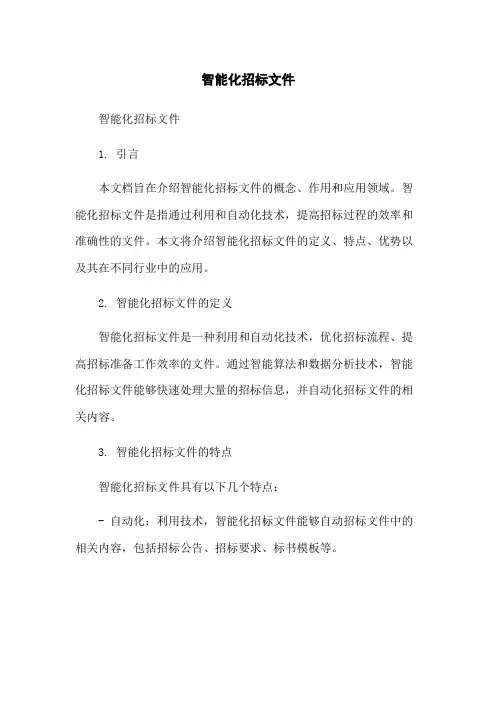 智能化招标文件

智能化招标文件

1. 引言

本文档旨在介绍智能化招标文件的概念、作用和应用领域。智能化招标文件是指通过利用和自动化技术，提高招标过程的效率和准确性的文件。本文将介绍智能化招标文件的定义、特点、优势以及其在不同行业中的应用。

2. 智能化招标文件的定义

智能化招标文件是一种利用和自动化技术，优化招标流程、提高招标准备工作效率的文件。通过智能算法和数据分析技术，智能化招标文件能够快速处理大量的招标信息，并自动化招标文件的相关内容。

3. 智能化招标文件的特点

智能化招标文件具有以下几个特点：

- 自动化：利用技术，智能化招标文件能够自动招标文件中的相关内容，包括招标公告、招标要求、标书模板等。